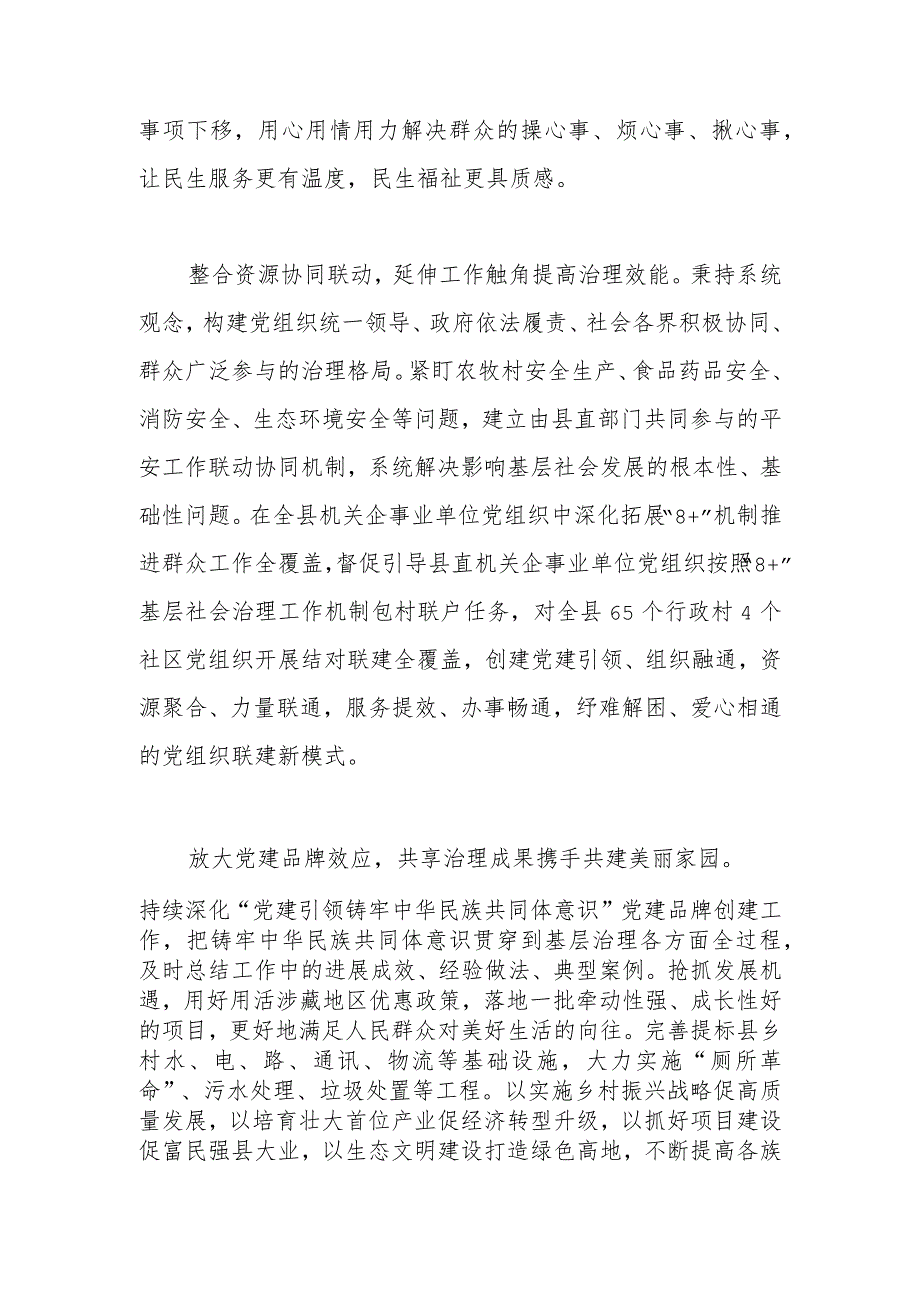 事项下移，用心用情用力解决群众的操心事、烦心事、揪心事，让民生服务更有温度，民生福祉更具质感。

整合资源协同联动，延伸工作触角提高治理效能。秉持系统观念，构建党组织统一领导、政府依法履责、社会各界积极协同、群众广泛参与的治理格局。紧盯农牧村安全生产、食品药品安全、消防安全、生态环境安全等问题，建立由县直部门共同参与的平安工作联动协同机制，系统解决影响基层社会发展的根本性、基础性问题。在全县机关企事业单位党组织中深化拓展“8+”机制推进群众工作全覆盖，督促引导县直机关企事业单位党组织按照“8+”基层社会治理工作机制包村联户任务，对全县 65 个行政村 4 个社区党组织开展结对联建全覆盖，创建党建引领、组织融通，资源聚合、力量联通，服务提效、办事畅通，纾难解困、爱心相通的党组织联建新模式。

放大党建品牌效应，共享治理成果携手共建美丽家园。

持续深化“党建引领铸牢中华民族共同体意识”党建品牌创建工作，把铸牢中华民族共同体意识贯穿到基层治理各方面全过程，及时总结工作中的进展成效、经验做法、典型案例。抢抓发展机遇，用好用活涉藏地区优惠政策，落地一批牵动性强、成长性好的项目，更好地满足人民群众对美好生活的向往。完善提标县乡村水、电、路、通讯、物流等基础设施，大力实施“厕所革命”、污水处理、垃圾处置等工程。以实施乡村振兴战略促高质量发展，以培育壮大首位产业促经济转型升级，以抓好项目建设促富民强县大业，以生态文明建设打造绿色高地，不断提高各族